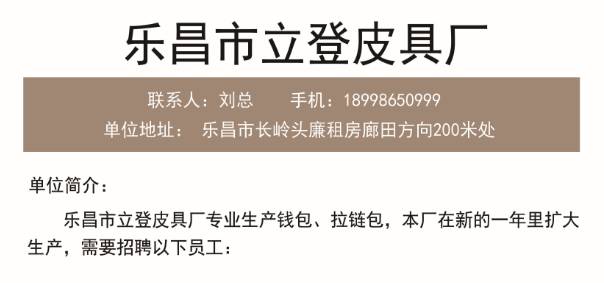 乐昌市立登皮具厂

联系人：刘总　　手机：18998650999
单位地址：　乐昌市长岭头廉租房廊田方向200米处

单位简介：

乐昌市立登皮具厂专业生产钱包、拉链包，本厂在新的一年里扩大生产，需要招聘以下员工：